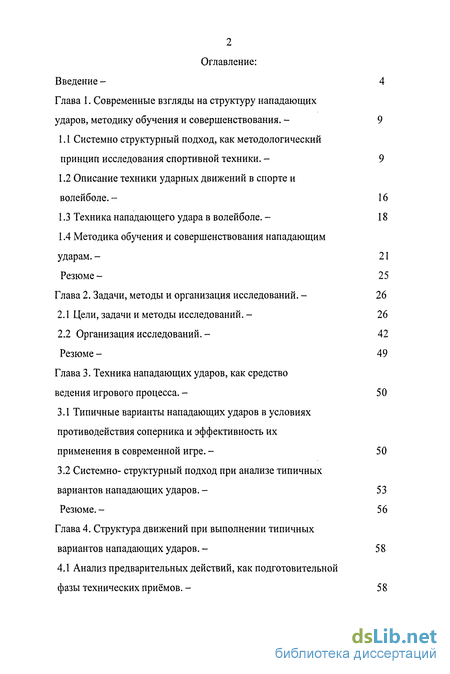 2

Оглавление:

Введение – 4

Глава 1. Современные взгляды на структуру нападающих ударов, методику обучения и совершенствования. – 9

1.1 Системно структурный подход, как методологический принцип исследования спортивной техники. – 9

1.2 Описание техники ударных движений в спорте и волейболе. – 16

1.3 Техника нападающего удара в волейболе. – 18

1.4 Методика обучения и совершенствования нападающим ударам. – 21

Резюме – 25

Глава 2. Задачи, методы и организация исследований. – 26

2.1 Цели, задачи и методы исследований. – 26

2.2 Организация исследований. – 42

Резюме – 49

Глава 3. Техника нападающих ударов, как средство ведения игрового процесса. – 50

3.1 Типичные варианты нападающих ударов в условиях противодействия соперника и эффективность их применения в современной игре. – 50

3.2 Системно- структурный подход при анализе типичных вариантов нападающих ударов. – 53

Резюме. – 56

Глава 4. Структура движений при выполнении типичных вариантов нападающих ударов. – 58

4.1 Анализ предварительных действий, как подготовительной фазы технических приёмов. – 58

dsLib.net
библиотека диссертаций